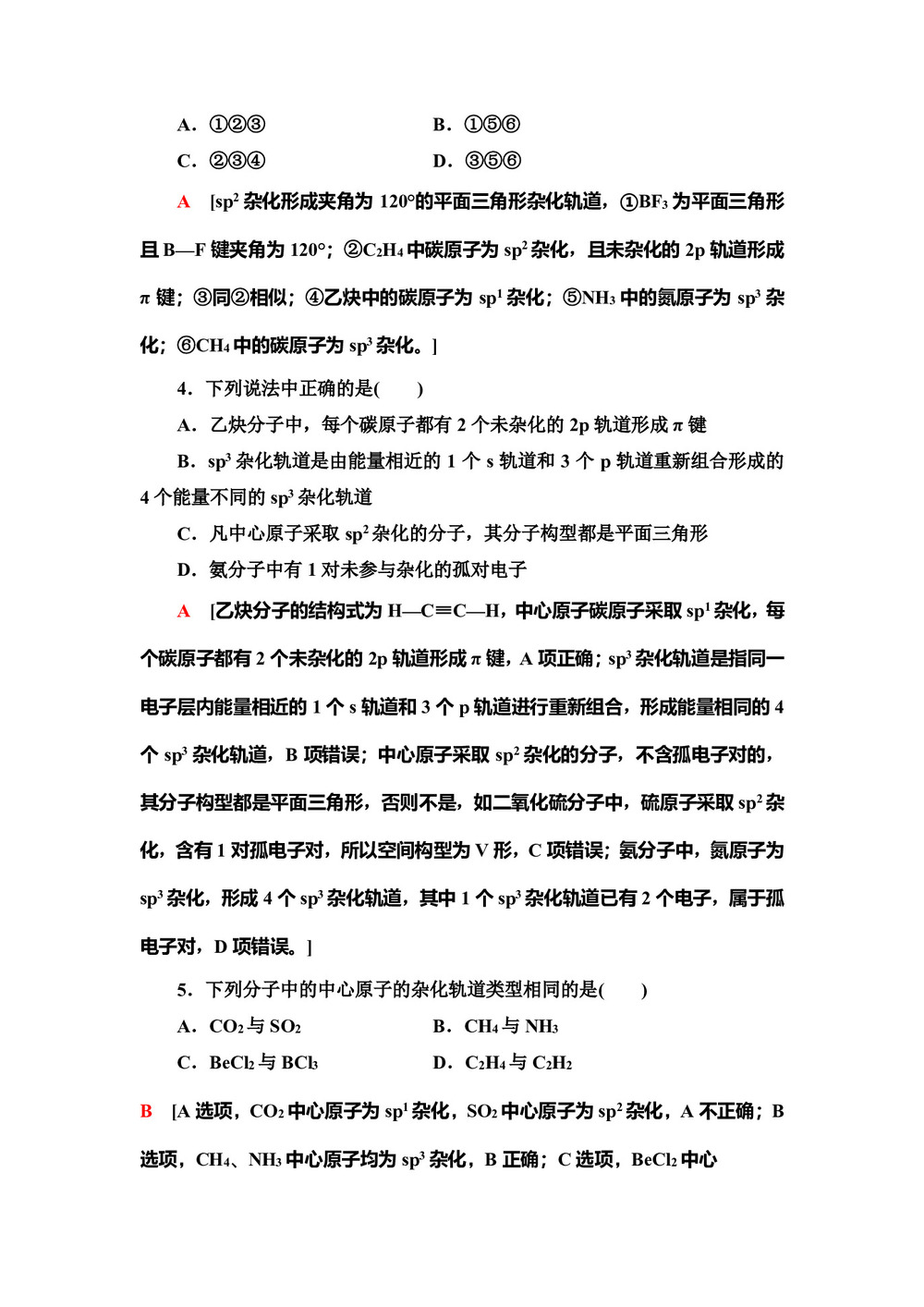 A．①②③　　B．①⑤⑥
C．②③④　　D．③⑤⑥

A　[$sp^2$ 杂化形成夹角为 120°的平面三角形杂化轨道，①$BF_3$ 为平面三角形且 B—F 键夹角为 120°；②$C_2H_4$ 中碳原子为 $sp^2$ 杂化，且未杂化的 2p 轨道形成 π 键；③同②相似；④乙炔中的碳原子为 $sp^1$ 杂化；⑤$NH_3$ 中的氮原子为 $sp^3$ 杂化；⑥$CH_4$ 中的碳原子为 $sp^3$ 杂化。]

4．下列说法中正确的是(　　)
A．乙炔分子中，每个碳原子都有 2 个未杂化的 2p 轨道形成 π 键
B．$sp^3$ 杂化轨道是由能量相近的 1 个 s 轨道和 3 个 p 轨道重新组合形成的 4 个能量不同的 $sp^3$ 杂化轨道
C．凡中心原子采取 $sp^2$ 杂化的分子，其分子构型都是平面三角形
D．氨分子中有 1 对未参与杂化的孤对电子

A　[乙炔分子的结构式为 H—C≡C—H，中心原子碳原子采取 $sp^1$ 杂化，每个碳原子都有 2 个未杂化的 2p 轨道形成 π 键，A 项正确；$sp^3$ 杂化轨道是指同一电子层内能量相近的 1 个 s 轨道和 3 个 p 轨道进行重新组合，形成能量相同的 4 个 $sp^3$ 杂化轨道，B 项错误；中心原子采取 $sp^2$ 杂化的分子，不含孤电子对的，其分子构型都是平面三角形，否则不是，如二氧化硫分子中，硫原子采取 $sp^2$ 杂化，含有 1 对孤电子对，所以空间构型为 V 形，C 项错误；氨分子中，氮原子为 $sp^3$ 杂化，形成 4 个 $sp^3$ 杂化轨道，其中 1 个 $sp^3$ 杂化轨道已有 2 个电子，属于孤电子对，D 项错误。]

5．下列分子中的中心原子的杂化轨道类型相同的是(　　)
A．$CO_2$ 与 $SO_2$　　B．$CH_4$ 与 $NH_3$
C．$BeCl_2$ 与 $BCl_3$　　D．$C_2H_4$ 与 $C_2H_2$

B　[A 选项，$CO_2$ 中心原子为 $sp^1$ 杂化，$SO_2$ 中心原子为 $sp^2$ 杂化，A 不正确；B 选项，$CH_4$、$NH_3$ 中心原子均为 $sp^3$ 杂化，B 正确；C 选项，$BeCl_2$ 中心